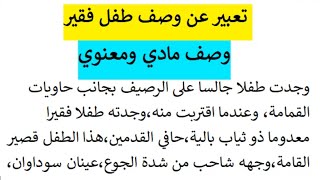 تعبير عن وصف طفل فقير

وصف مادي ومعنوي

وجدت طفلا جالسا على الرصيف بجانب حاويات القمامة، وعندما اقتربت منه،وجدته طفلا فقيرا معدوما ذو ثياب بالية،حافي القدمين،هذا الطفل قصير القامة،وجهه شاحب من شدة الجوع،عينان سوداوان،